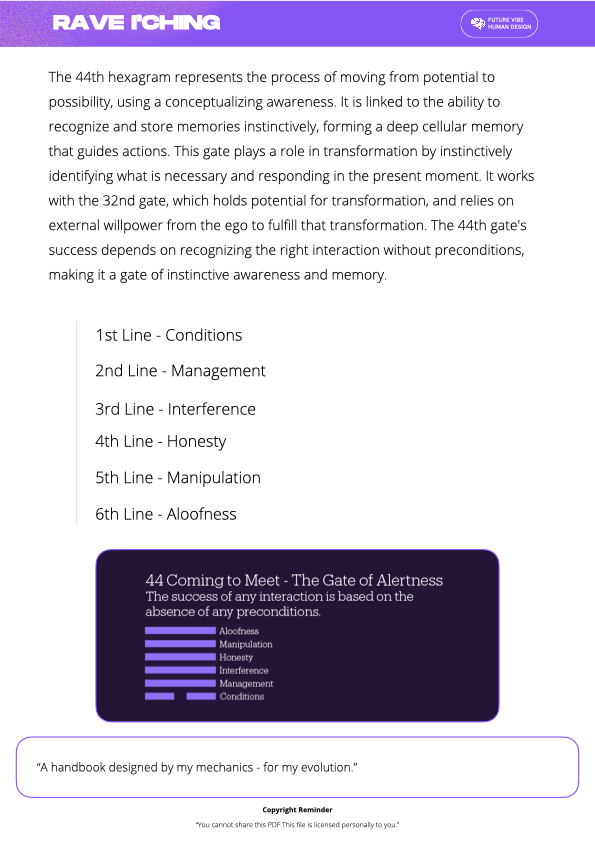 RAVE I'CHING

FUTURE VIBE HUMAN DESIGN

The 44th hexagram represents the process of moving from potential to possibility, using a conceptualizing awareness. It is linked to the ability to recognize and store memories instinctively, forming a deep cellular memory that guides actions. This gate plays a role in transformation by instinctively identifying what is necessary and responding in the present moment. It works with the 32nd gate, which holds potential for transformation, and relies on external willpower from the ego to fulfill that transformation. The 44th gate's success depends on recognizing the right interaction without preconditions, making it a gate of instinctive awareness and memory.

1st Line - Conditions
2nd Line - Management
3rd Line - Interference
4th Line - Honesty
5th Line - Manipulation
6th Line - Aloofness

44 Coming to Meet - The Gate of Alertness
The success of any interaction is based on the absence of any preconditions.

Aloofness
Manipulation
Honesty
Interference
Management
Conditions

"A handbook designed by my mechanics - for my evolution."

Copyright Reminder
"You cannot share this PDF.This file is licensed personally to you."